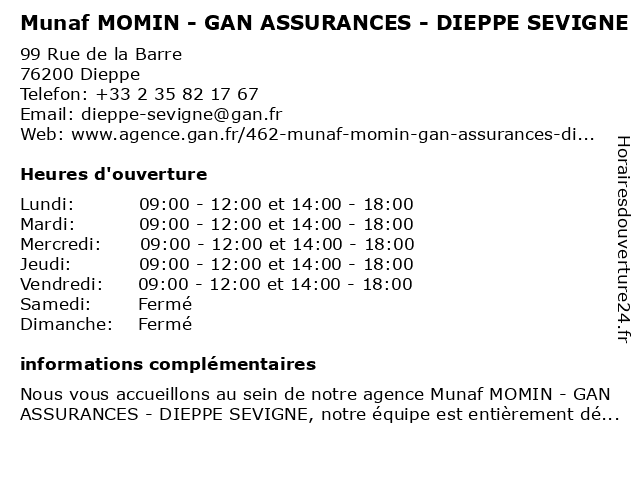 Munaf MOMIN - GAN ASSURANCES - DIEPPE SEVIGNE

99 Rue de la Barre
76200 Dieppe
Telefon: +33 2 35 82 17 67
Email: dieppe-sevigne@gan.fr
Web: www.agence.gan.fr/462-munaf-momin-gan-assurances-di...

Heures d'ouverture

Lundi: 09:00 - 12:00 et 14:00 - 18:00
Mardi: 09:00 - 12:00 et 14:00 - 18:00
Mercredi: 09:00 - 12:00 et 14:00 - 18:00
Jeudi: 09:00 - 12:00 et 14:00 - 18:00
Vendredi: 09:00 - 12:00 et 14:00 - 18:00
Samedi: Fermé
Dimanche: Fermé

informations complémentaires

Nous vous accueillons au sein de notre agence Munaf MOMIN - GAN ASSURANCES - DIEPPE SEVIGNE, notre équipe est entièrement dé...

Horairesdouverture24.fr